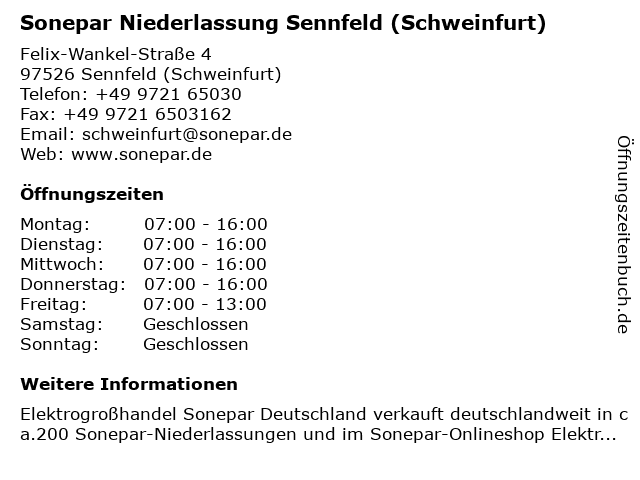 Sonepar Niederlassung Sennfeld (Schweinfurt)

Felix-Wankel-Straße 4
97526 Sennfeld (Schweinfurt)
Telefon: +49 9721 65030
Fax: +49 9721 6503162
Email: schweinfurt@sonepar.de
Web: www.sonepar.de

Öffnungszeiten

| Montag: | 07:00 - 16:00 |
|---|---|
| Dienstag: | 07:00 - 16:00 |
| Mittwoch: | 07:00 - 16:00 |
| Donnerstag: | 07:00 - 16:00 |
| Freitag: | 07:00 - 13:00 |
| Samstag: | Geschlossen |
| Sonntag: | Geschlossen |

Weitere Informationen

Elektrogroßhandel Sonepar Deutschland verkauft deutschlandweit in ca.200 Sonepar-Niederlassungen und im Sonepar-Onlineshop Elektr...

Öffnungszeitenbuch.de